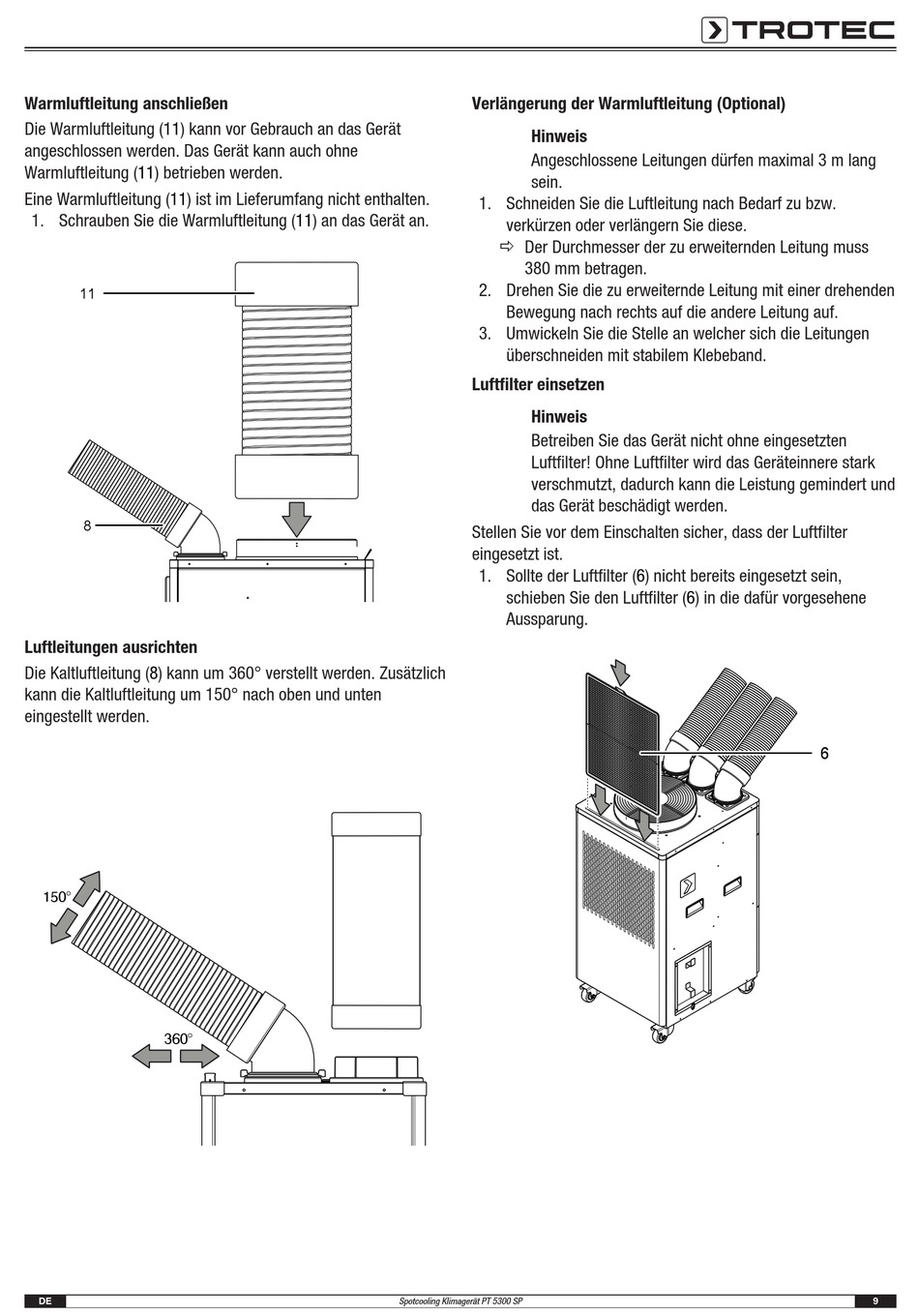 TROTEC

Warmluftleitung anschließen

Die Warmluftleitung (11) kann vor Gebrauch an das Gerät angeschlossen werden. Das Gerät kann auch ohne Warmluftleitung (11) betrieben werden.

Eine Warmluftleitung (11) ist im Lieferumfang nicht enthalten.

1. Schrauben Sie die Warmluftleitung (11) an das Gerät an.

11

8

Luftleitungen ausrichten

Die Kaltluftleitung (8) kann um 360° verstellt werden. Zusätzlich kann die Kaltluftleitung um 150° nach oben und unten eingestellt werden.

150°

360°

Verlängerung der Warmluftleitung (Optional)

Hinweis

Angeschlossene Leitungen dürfen maximal 3 m lang sein.

1. Schneiden Sie die Luftleitung nach Bedarf zu bzw. verkürzen oder verlängern Sie diese.
⇨ Der Durchmesser der zu erweiternden Leitung muss 380 mm betragen.
2. Drehen Sie die zu erweiternde Leitung mit einer drehenden Bewegung nach rechts auf die andere Leitung auf.
3. Umwickeln Sie die Stelle an welcher sich die Leitungen überschneiden mit stabilem Klebeband.

Luftfilter einsetzen

Hinweis

Betreiben Sie das Gerät nicht ohne eingesetzten Luftfilter! Ohne Luftfilter wird das Geräteinnere stark verschmutzt, dadurch kann die Leistung gemindert und das Gerät beschädigt werden.

Stellen Sie vor dem Einschalten sicher, dass der Luftfilter eingesetzt ist.

1. Sollte der Luftfilter (6) nicht bereits eingesetzt sein, schieben Sie den Luftfilter (6) in die dafür vorgesehene Aussparung.

6

DE Spotcooling Klimagerät PT 5300 SP 9